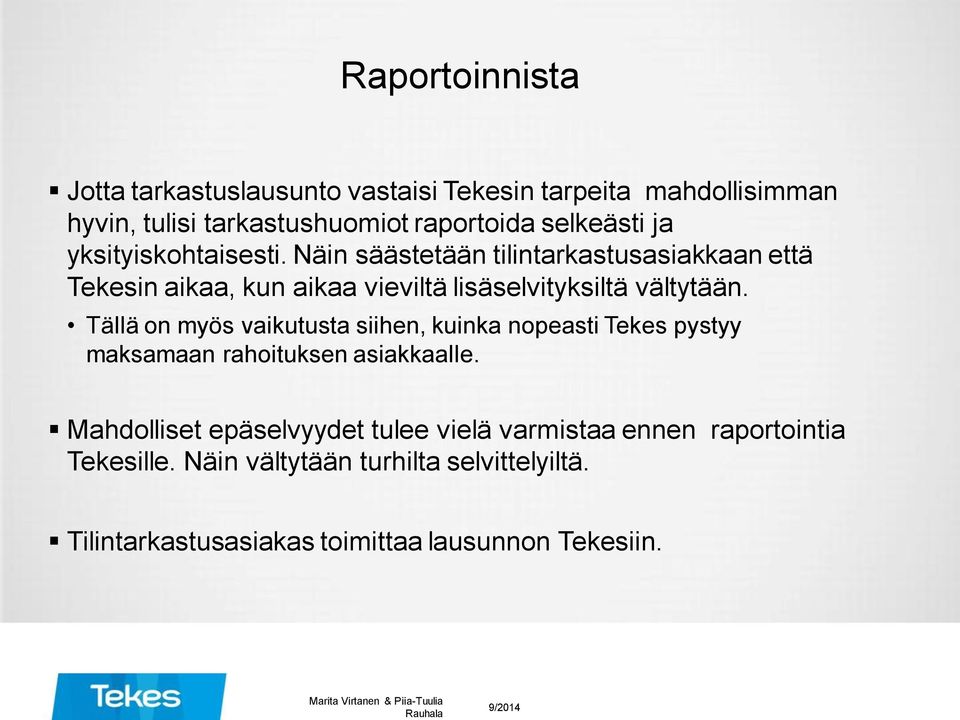 Raportoinnista

▪ Jotta tarkastuslausunto vastaisi Tekesin tarpeita mahdollisimman hyvin, tulisi tarkastushuomiot raportoida selkeästi ja yksityiskohtaisesti. Näin säästetään tilintarkastusasiakkaan että Tekesin aikaa, kun aikaa vieviltä lisäselvityksiltä vältytään.

• Tällä on myös vaikutusta siihen, kuinka nopeasti Tekes pystyy maksamaan rahoituksen asiakkaalle.

▪ Mahdolliset epäselvyydet tulee vielä varmistaa ennen raportointia Tekesille. Näin vältytään turhilta selvittelyiltä.

▪ Tilintarkastusasiakas toimittaa lausunnon Tekesiin.

Tekes

Marita Virtanen & Piia-Tuulia Rauhala

9/2014